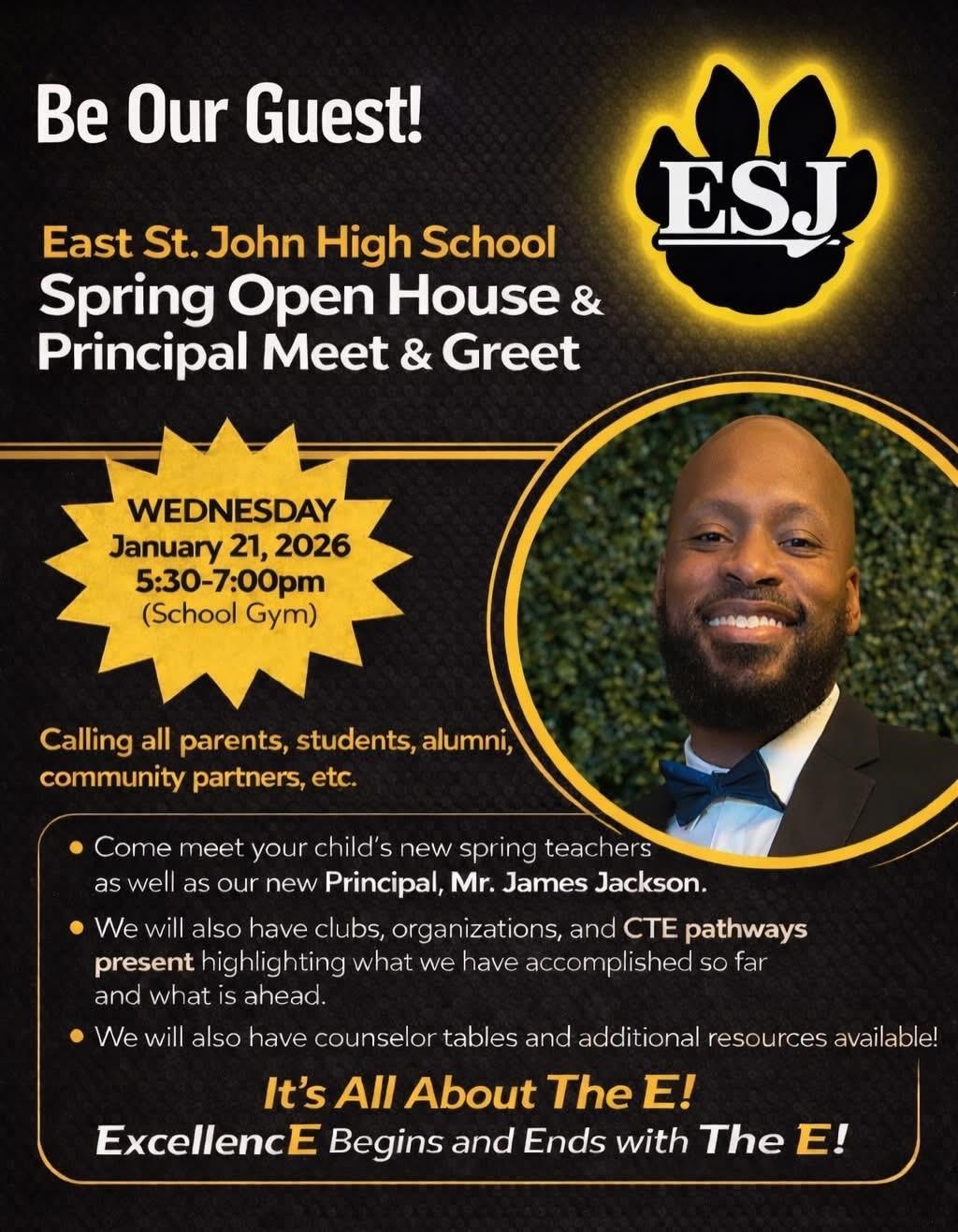 Be Our Guest!

ESJ

East St. John High School
Spring Open House &
Principal Meet & Greet

WEDNESDAY
January 21, 2026
5:30-7:00pm
(School Gym)

Calling all parents, students, alumni, community partners, etc.

• Come meet your child's new spring teachers as well as our new Principal, Mr. James Jackson.
• We will also have clubs, organizations, and CTE pathways present highlighting what we have accomplished so far and what is ahead.
• We will also have counselor tables and additional resources available!

It's All About The E!
ExcellencE Begins and Ends with The E!